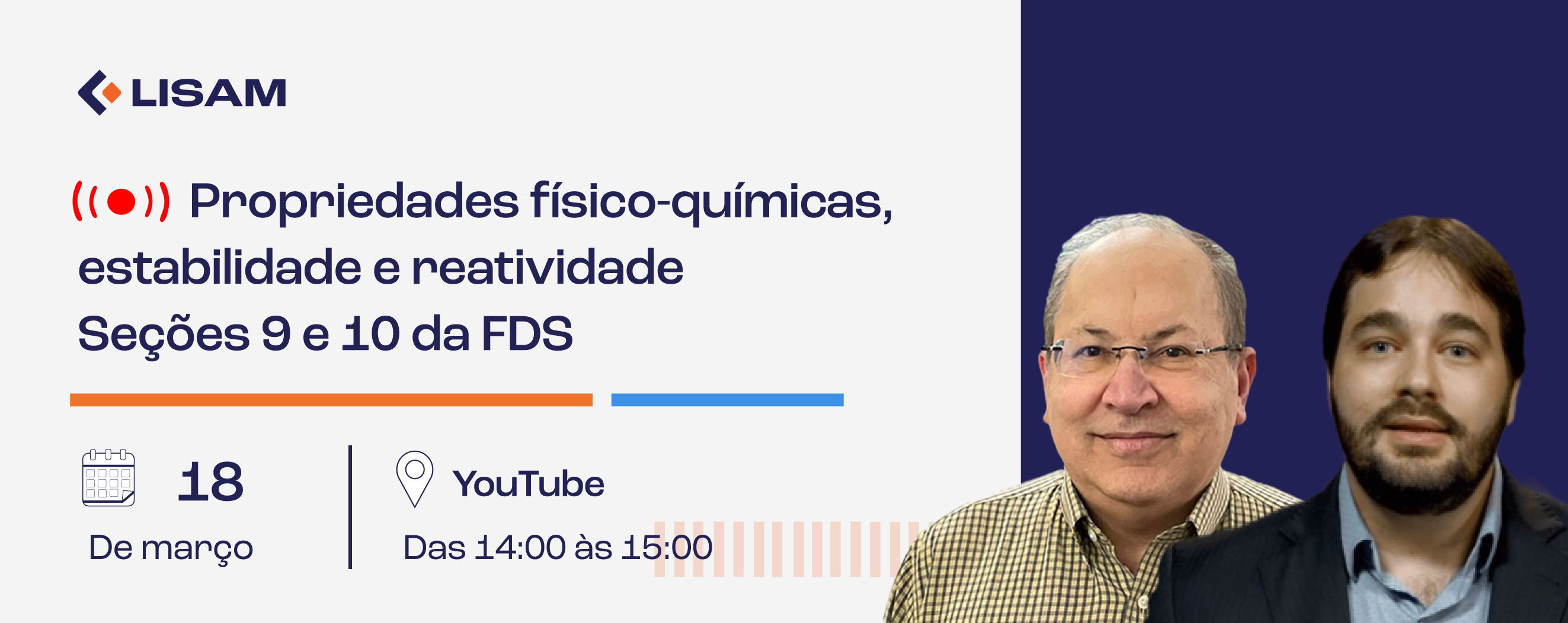 LISAM

Propriedades físico-químicas, estabilidade e reatividade
Seções 9 e 10 da FDS

18
De março

YouTube
Das 14:00 às 15:00